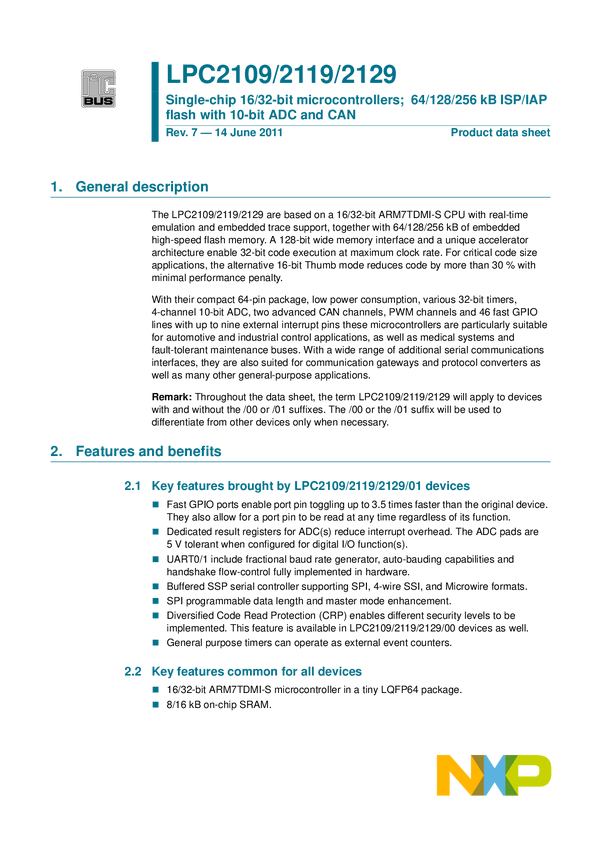 I²C BUS

LPC2109/2119/2129

Single-chip 16/32-bit microcontrollers; 64/128/256 kB ISP/IAP flash with 10-bit ADC and CAN

Rev. 7 — 14 June 2011

Product data sheet

1. General description

The LPC2109/2119/2129 are based on a 16/32-bit ARM7TDMI-S CPU with real-time emulation and embedded trace support, together with 64/128/256 kB of embedded high-speed flash memory. A 128-bit wide memory interface and a unique accelerator architecture enable 32-bit code execution at maximum clock rate. For critical code size applications, the alternative 16-bit Thumb mode reduces code by more than 30 % with minimal performance penalty.

With their compact 64-pin package, low power consumption, various 32-bit timers, 4-channel 10-bit ADC, two advanced CAN channels, PWM channels and 46 fast GPIO lines with up to nine external interrupt pins these microcontrollers are particularly suitable for automotive and industrial control applications, as well as medical systems and fault-tolerant maintenance buses. With a wide range of additional serial communications interfaces, they are also suited for communication gateways and protocol converters as well as many other general-purpose applications.

Remark: Throughout the data sheet, the term LPC2109/2119/2129 will apply to devices with and without the /00 or /01 suffixes. The /00 or the /01 suffix will be used to differentiate from other devices only when necessary.

2. Features and benefits

2.1 Key features brought by LPC2109/2119/2129/01 devices

■ Fast GPIO ports enable port pin toggling up to 3.5 times faster than the original device. They also allow for a port pin to be read at any time regardless of its function.
■ Dedicated result registers for ADC(s) reduce interrupt overhead. The ADC pads are 5 V tolerant when configured for digital I/O function(s).
■ UART0/1 include fractional baud rate generator, auto-bauding capabilities and handshake flow-control fully implemented in hardware.
■ Buffered SSP serial controller supporting SPI, 4-wire SSI, and Microwire formats.
■ SPI programmable data length and master mode enhancement.
■ Diversified Code Read Protection (CRP) enables different security levels to be implemented. This feature is available in LPC2109/2119/2129/00 devices as well.
■ General purpose timers can operate as external event counters.

2.2 Key features common for all devices

■ 16/32-bit ARM7TDMI-S microcontroller in a tiny LQFP64 package.
■ 8/16 kB on-chip SRAM.

NXP